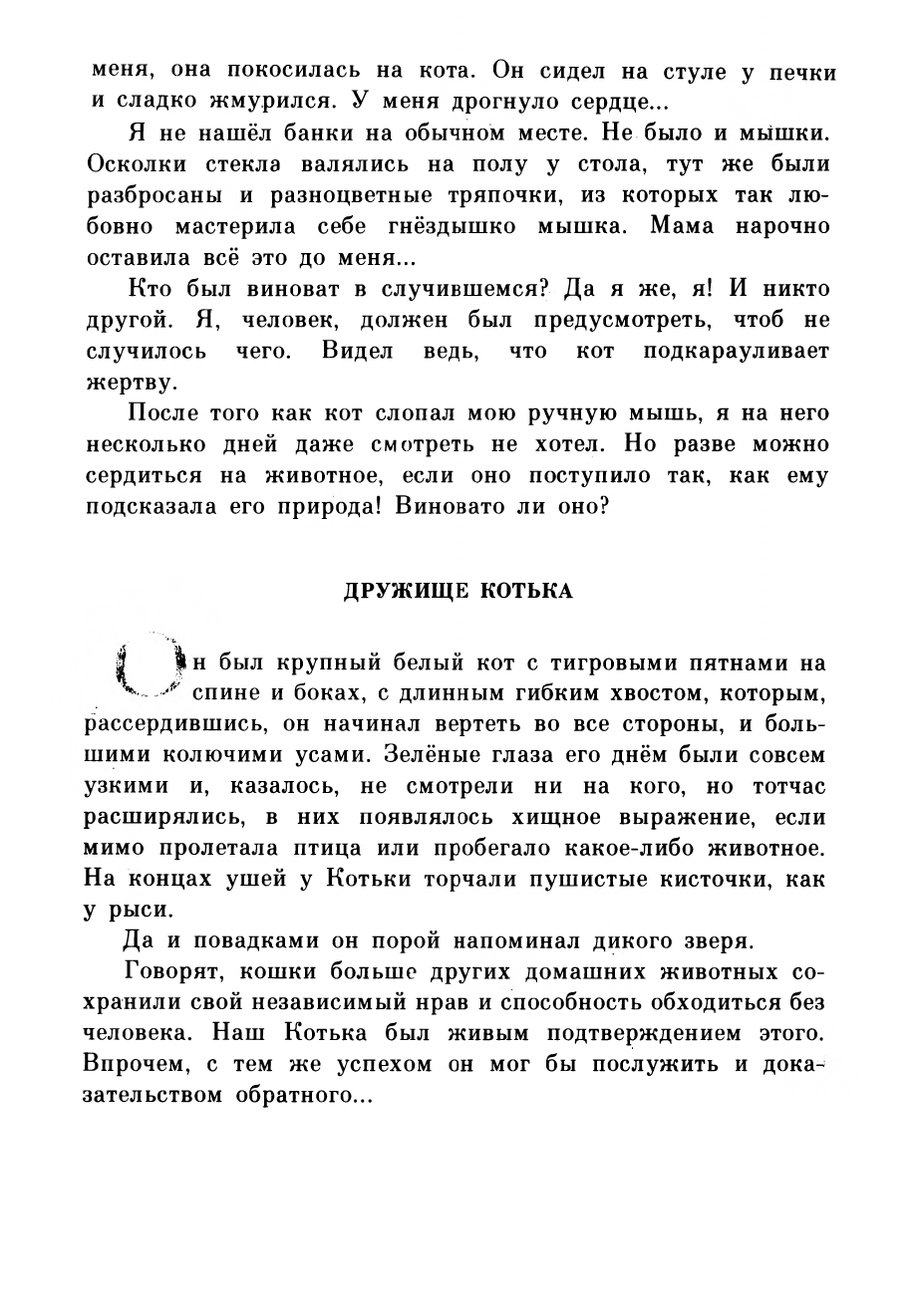 меня, она покосилась на кота. Он сидел на стуле у печки и сладко жмурился. У меня дрогнуло сердце...

Я не нашёл банки на обычном месте. Не было и мышки. Осколки стекла валялись на полу у стола, тут же были разбросаны и разноцветные тряпочки, из которых так любовно мастерила себе гнёздышко мышка. Мама нарочно оставила всё это до меня...

Кто был виноват в случившемся? Да я же, я! И никто другой. Я, человек, должен был предусмотреть, чтоб не случилось чего. Видел ведь, что кот подкарауливает жертву.

После того как кот слопал мою ручную мышь, я на него несколько дней даже смотреть не хотел. Но разве можно сердиться на животное, если оно поступило так, как ему подсказала его природа! Виновато ли оно?

ДРУЖИЩЕ КОТЬКА

Он был крупный белый кот с тигровыми пятнами на спине и боках, с длинным гибким хвостом, которым, рассердившись, он начинал вертеть во все стороны, и большими колючими усами. Зелёные глаза его днём были совсем узкими и, казалось, не смотрели ни на кого, но тотчас расширялись, в них появлялось хищное выражение, если мимо пролетала птица или пробегало какое-либо животное. На концах ушей у Котьки торчали пушистые кисточки, как у рыси.

Да и повадками он порой напоминал дикого зверя.

Говорят, кошки больше других домашних животных сохранили свой независимый нрав и способность обходиться без человека. Наш Котька был живым подтверждением этого. Впрочем, с тем же успехом он мог бы послужить и доказательством обратного...